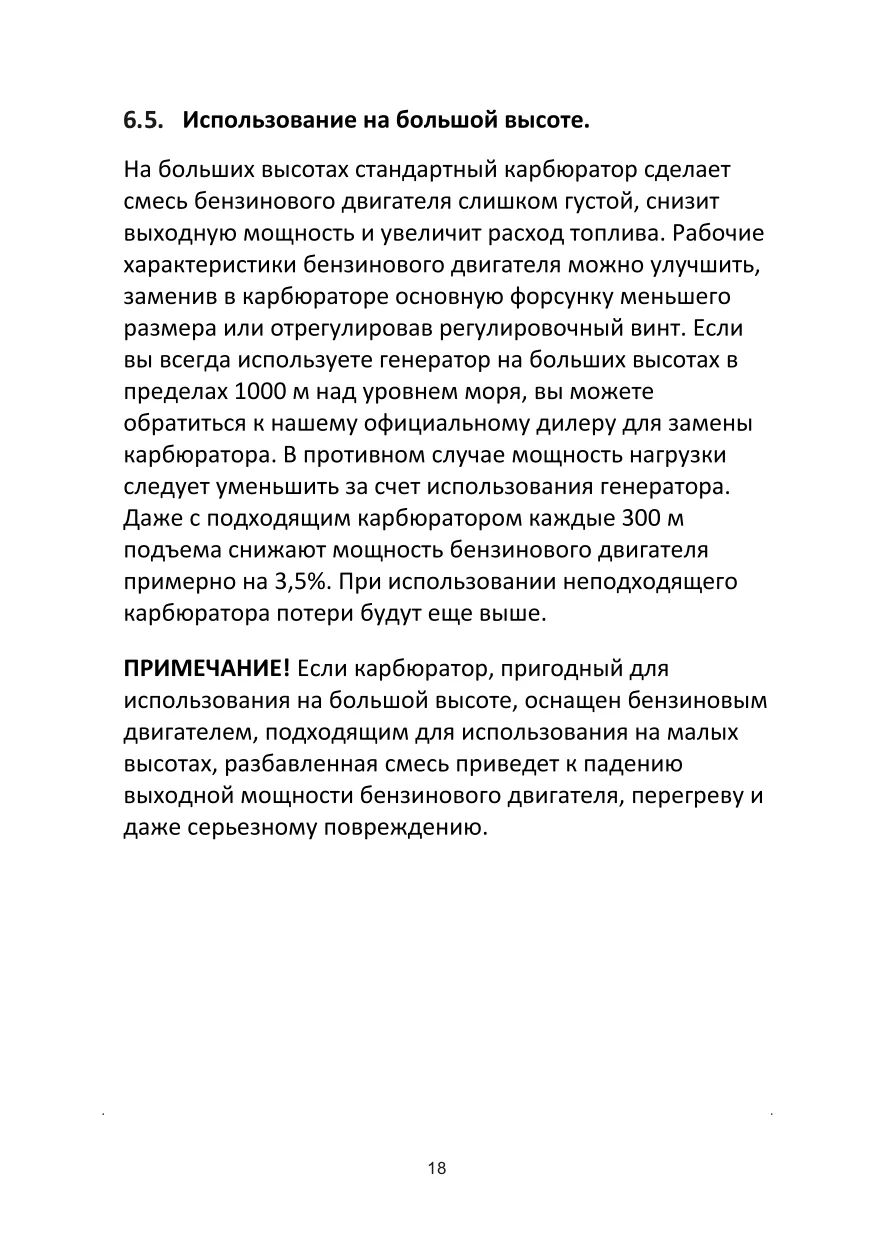 6.5. Использование на большой высоте.

На больших высотах стандартный карбюратор сделает смесь бензинового двигателя слишком густой, снизит выходную мощность и увеличит расход топлива. Рабочие характеристики бензинового двигателя можно улучшить, заменив в карбюраторе основную форсунку меньшего размера или отрегулировав регулировочный винт. Если вы всегда используете генератор на больших высотах в пределах 1000 м над уровнем моря, вы можете обратиться к нашему официальному дилеру для замены карбюратора. В противном случае мощность нагрузки следует уменьшить за счет использования генератора. Даже с подходящим карбюратором каждые 300 м подъема снижают мощность бензинового двигателя примерно на 3,5%. При использовании неподходящего карбюратора потери будут еще выше.

ПРИМЕЧАНИЕ! Если карбюратор, пригодный для использования на большой высоте, оснащен бензиновым двигателем, подходящим для использования на малых высотах, разбавленная смесь приведет к падению выходной мощности бензинового двигателя, перегреву и даже серьезному повреждению.

18